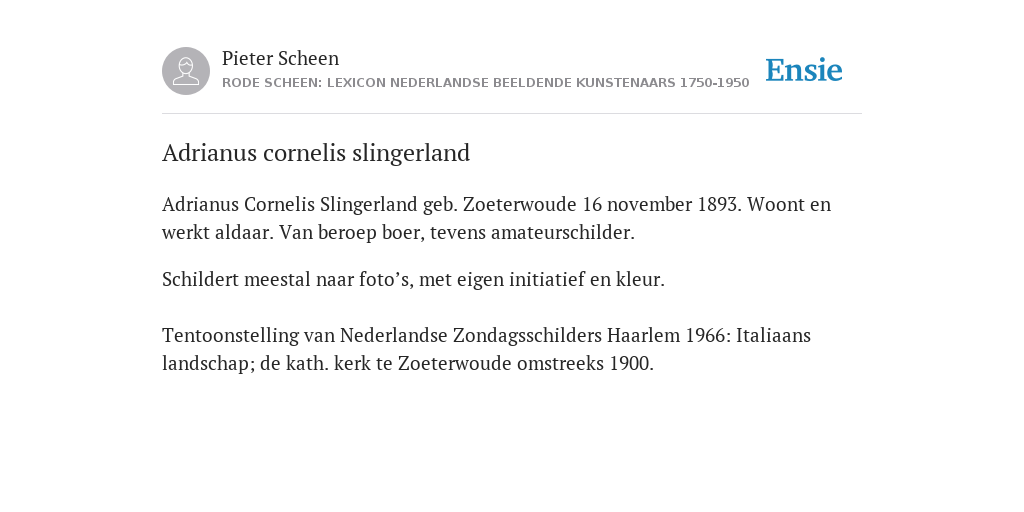 Pieter Scheen
RODE SCHEEN: LEXICON NEDERLANDSE BEELDENDE KUNSTENAARS 1750-1950

Ensie

Adrianus cornelis slingerland

Adrianus Cornelis Slingerland geb. Zoeterwoude 16 november 1893. Woont en werkt aldaar. Van beroep boer, tevens amateurschilder.

Schildert meestal naar foto’s, met eigen initiatief en kleur.

Tentoonstelling van Nederlandse Zondagsschilders Haarlem 1966: Italiaans landschap; de kath. kerk te Zoeterwoude omstreeks 1900.